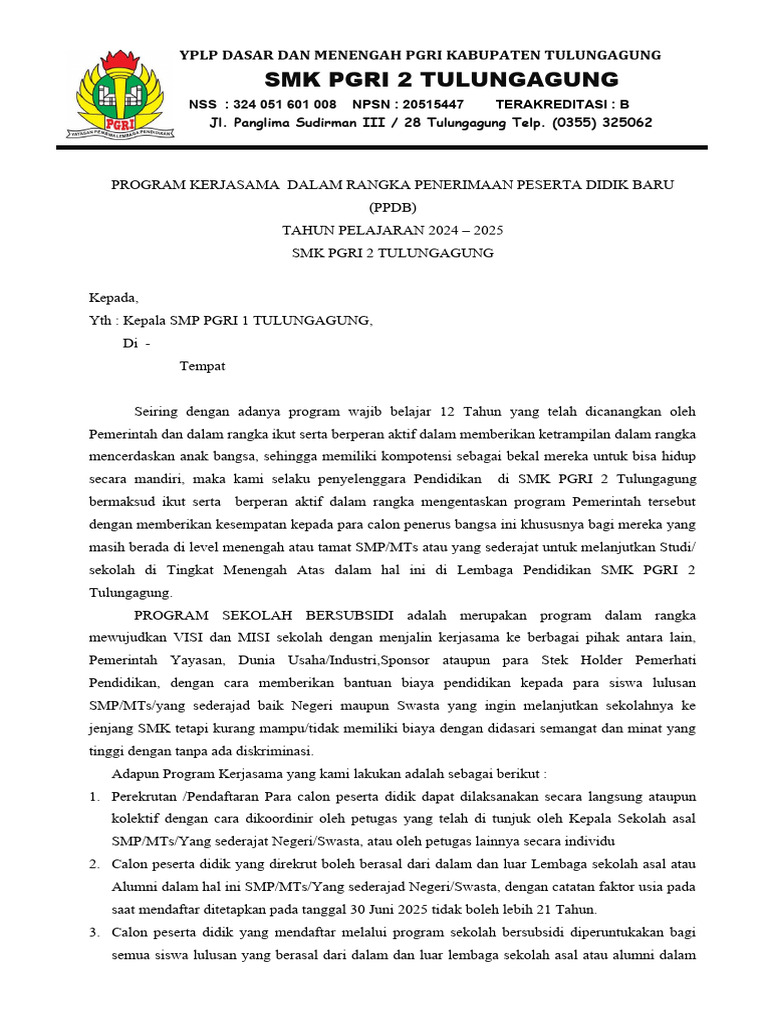 PGRI
YAYASAN PEMBINA LEMBAGA PENDIDIKAN

YPLP DASAR DAN MENENGAH PGRI KABUPATEN TULUNGAGUNG
SMK PGRI 2 TULUNGAGUNG
NSS : 324 051 601 008 NPSN : 20515447 TERAKREDITASI : B
Jl. Panglima Sudirman III / 28 Tulungagung Telp. (0355) 325062

PROGRAM KERJASAMA DALAM RANGKA PENERIMAAN PESERTA DIDIK BARU (PPDB)
TAHUN PELAJARAN 2024 – 2025
SMK PGRI 2 TULUNGAGUNG

Kepada,
Yth : Kepala SMP PGRI 1 TULUNGAGUNG,
Di -
Tempat

Seiring dengan adanya program wajib belajar 12 Tahun yang telah dicanangkan oleh Pemerintah dan dalam rangka ikut serta berperan aktif dalam memberikan ketrampilan dalam rangka mencerdaskan anak bangsa, sehingga memiliki kompotensi sebagai bekal mereka untuk bisa hidup secara mandiri, maka kami selaku penyelenggara Pendidikan di SMK PGRI 2 Tulungagung bermaksud ikut serta berperan aktif dalam rangka mengentaskan program Pemerintah tersebut dengan memberikan kesempatan kepada para calon penerus bangsa ini khususnya bagi mereka yang masih berada di level menengah atau tamat SMP/MTs atau yang sederajat untuk melanjutkan Studi/ sekolah di Tingkat Menengah Atas dalam hal ini di Lembaga Pendidikan SMK PGRI 2 Tulungagung.

PROGRAM SEKOLAH BERSUBSIDI adalah merupakan program dalam rangka mewujudkan VISI dan MISI sekolah dengan menjalin kerjasama ke berbagai pihak antara lain, Pemerintah Yayasan, Dunia Usaha/Industri,Sponsor ataupun para Stek Holder Pemerhati Pendidikan, dengan cara memberikan bantuan biaya pendidikan kepada para siswa lulusan SMP/MTs/yang sederajad baik Negeri maupun Swasta yang ingin melanjutkan sekolahnya ke jenjang SMK tetapi kurang mampu/tidak memiliki biaya dengan didasari semangat dan minat yang tinggi dengan tanpa ada diskriminasi.

Adapun Program Kerjasama yang kami lakukan adalah sebagai berikut :
1. Perekrutan /Pendaftaran Para calon peserta didik dapat dilaksanakan secara langsung ataupun kolektif dengan cara dikoordinir oleh petugas yang telah di tunjuk oleh Kepala Sekolah asal SMP/MTs/Yang sederajat Negeri/Swasta, atau oleh petugas lainnya secara individu
2. Calon peserta didik yang direkrut boleh berasal dari dalam dan luar Lembaga sekolah asal atau Alumni dalam hal ini SMP/MTs/Yang sederajad Negeri/Swasta, dengan catatan faktor usia pada saat mendaftar ditetapkan pada tanggal 30 Juni 2025 tidak boleh lebih 21 Tahun.
3. Calon peserta didik yang mendaftar melalui program sekolah bersubsidi diperuntukakan bagi semua siswa lulusan yang berasal dari dalam dan luar lembaga sekolah asal atau alumni dalam